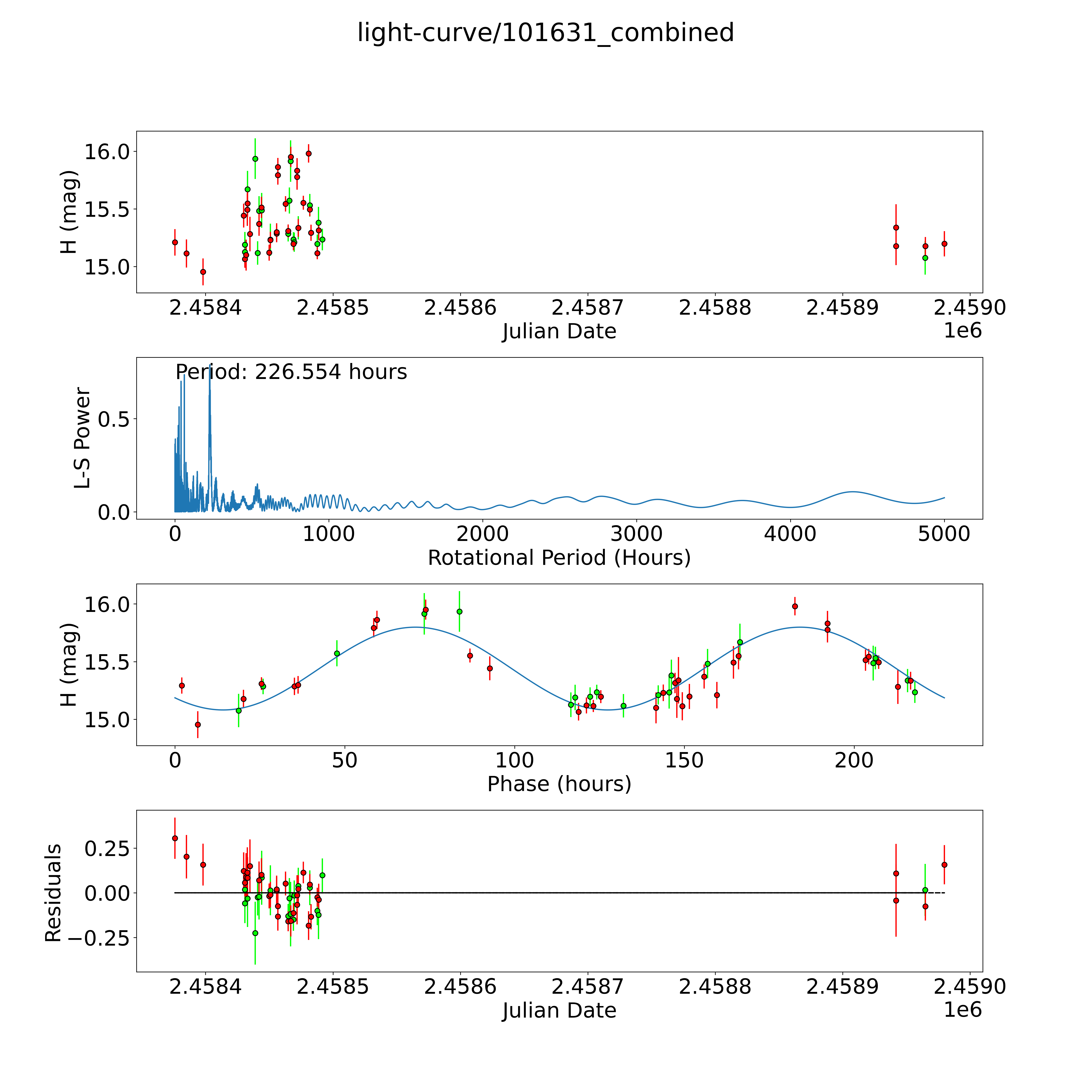 light-curve/101631_combined

H (mag)
16.0
15.5
15.0
2.4584
2.4585
2.4586
2.4587
2.4588
2.4589
2.4590
Julian Date
1e6

Period: 226.554 hours
L-S Power
0.5
0.0
0
1000
2000
3000
4000
5000
Rotational Period (Hours)

H (mag)
16.0
15.5
15.0
0
50
100
150
200
Phase (hours)

Residuals
0.25
0.00
−0.25
2.4584
2.4585
2.4586
2.4587
2.4588
2.4589
2.4590
Julian Date
1e6